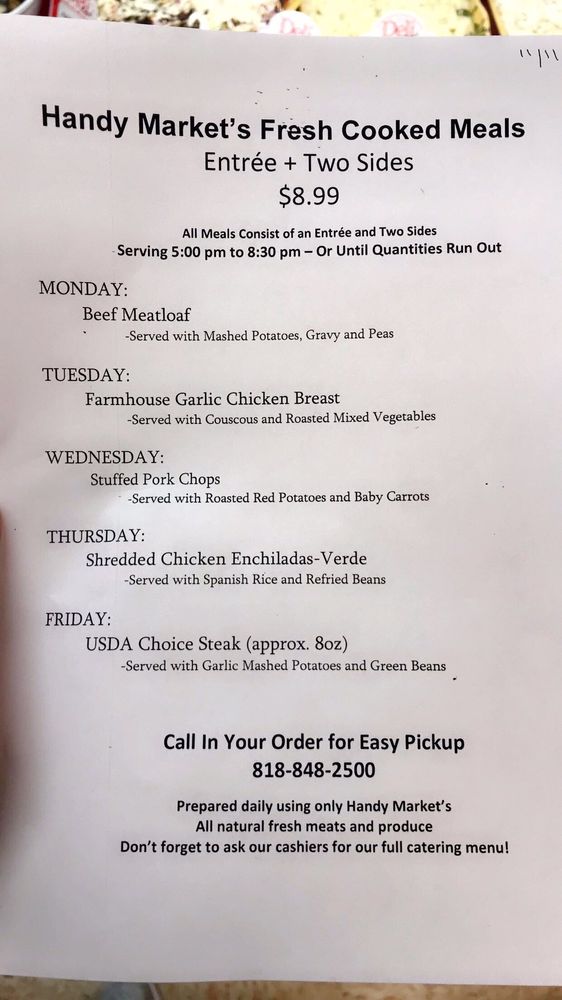 Handy Market's Fresh Cooked Meals
Entrée + Two Sides
$8.99

All Meals Consist of an Entrée and Two Sides
Serving 5:00 pm to 8:30 pm – Or Until Quantities Run Out

MONDAY:
Beef Meatloaf
-Served with Mashed Potatoes, Gravy and Peas

TUESDAY:
Farmhouse Garlic Chicken Breast
-Served with Couscous and Roasted Mixed Vegetables

WEDNESDAY:
Stuffed Pork Chops
-Served with Roasted Red Potatoes and Baby Carrots

THURSDAY:
Shredded Chicken Enchiladas-Verde
-Served with Spanish Rice and Refried Beans

FRIDAY:
USDA Choice Steak (approx. 8oz)
-Served with Garlic Mashed Potatoes and Green Beans

Call In Your Order for Easy Pickup
818-848-2500

Prepared daily using only Handy Market's
All natural fresh meats and produce
Don't forget to ask our cashiers for our full catering menu!